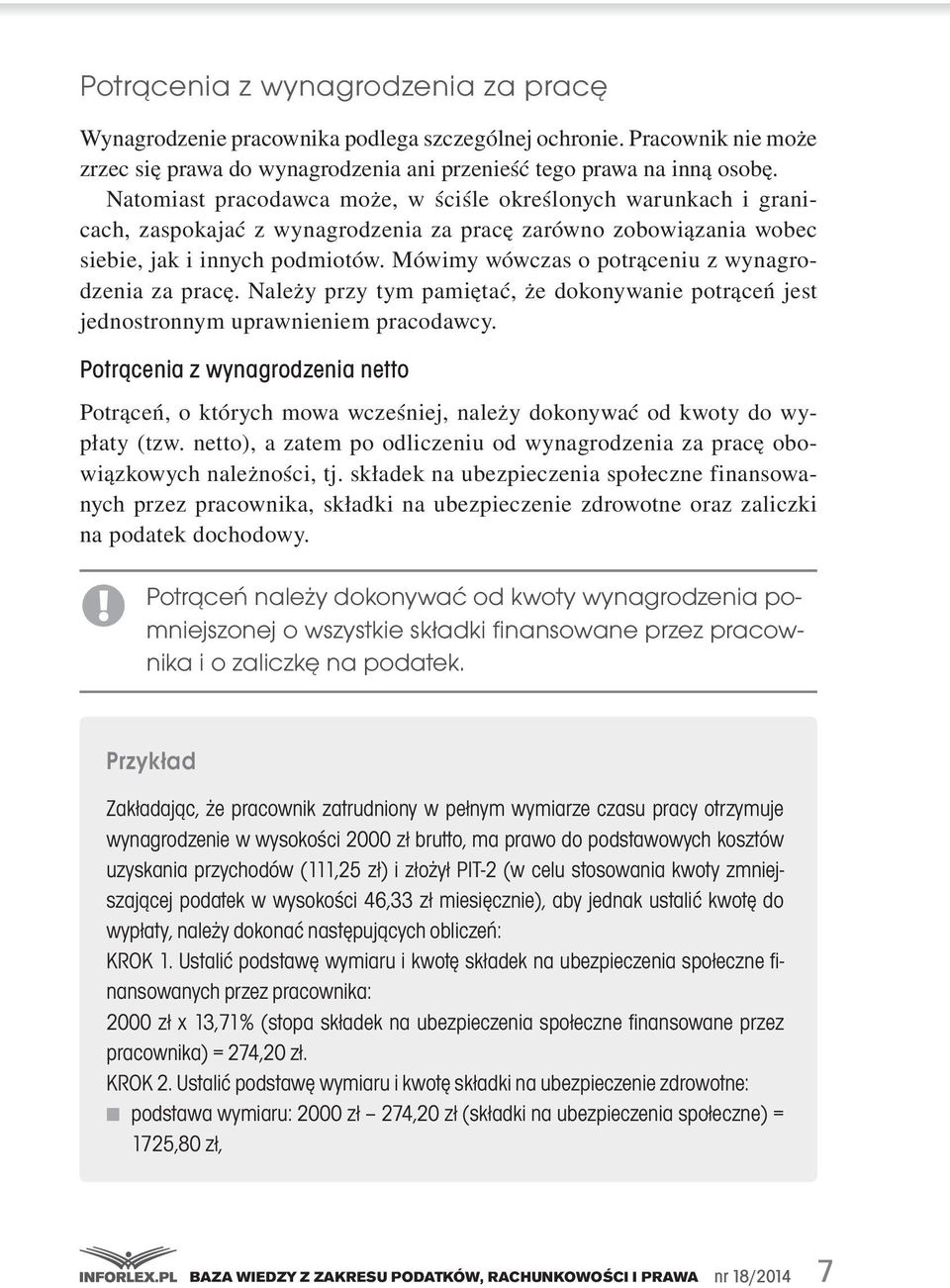 Potrącenia z wynagrodzenia za pracę

Wynagrodzenie pracownika podlega szczególnej ochronie. Pracownik nie może zrzec się prawa do wynagrodzenia ani przenieść tego prawa na inną osobę. Natomiast pracodawca może, w ściśle określonych warunkach i granicach, zaspokajać z wynagrodzenia za pracę zarówno zobowiązania wobec siebie, jak i innych podmiotów. Mówimy wówczas o potrąceniu z wynagrodzenia za pracę. Należy przy tym pamiętać, że dokonywanie potrąceń jest jednostronnym uprawnieniem pracodawcy.

Potrącenia z wynagrodzenia netto

Potrąceń, o których mowa wcześniej, należy dokonywać od kwoty do wypłaty (tzw. netto), a zatem po odliczeniu od wynagrodzenia za pracę obowiązkowych należności, tj. składek na ubezpieczenia społeczne finansowanych przez pracownika, składki na ubezpieczenie zdrowotne oraz zaliczki na podatek dochodowy.

!

Potrąceń należy dokonywać od kwoty wynagrodzenia pomniejszonej o wszystkie składki finansowane przez pracownika i o zaliczkę na podatek.

Przykład

Zakładając, że pracownik zatrudniony w pełnym wymiarze czasu pracy otrzymuje wynagrodzenie w wysokości 2000 zł brutto, ma prawo do podstawowych kosztów uzyskania przychodów (111,25 zł) i złożył PIT-2 (w celu stosowania kwoty zmniejszającej podatek w wysokości 46,33 zł miesięcznie), aby jednak ustalić kwotę do wypłaty, należy dokonać następujących obliczeń:
KROK 1. Ustalić podstawę wymiaru i kwotę składek na ubezpieczenia społeczne finansowanych przez pracownika:
2000 zł x 13,71% (stopa składek na ubezpieczenia społeczne finansowane przez pracownika) = 274,20 zł.
KROK 2. Ustalić podstawę wymiaru i kwotę składki na ubezpieczenie zdrowotne:
■ podstawa wymiaru: 2000 zł – 274,20 zł (składki na ubezpieczenia społeczne) = 1725,80 zł,

INFORLEX.PL BAZA WIEDZY Z ZAKRESU PODATKÓW, RACHUNKOWOŚCI I PRAWA nr 18/2014 7